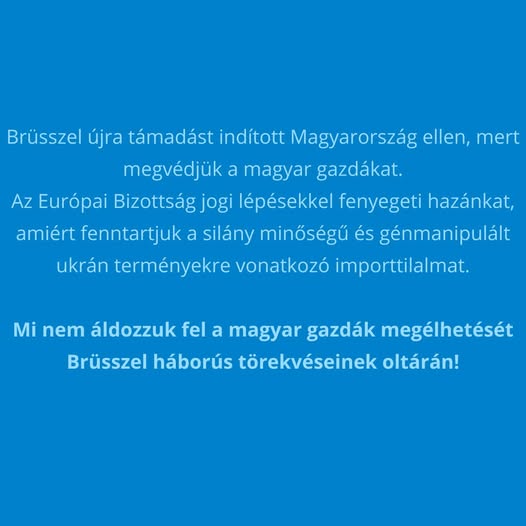 Brüsszel újra támadást indított Magyarország ellen, mert megvédjük a magyar gazdákat.
Az Európai Bizottság jogi lépésekkel fenyegeti hazánkat, amiért fenntartjuk a silány minőségű és génmanipulált ukrán terményekre vonatkozó importtilalmat.

Mi nem áldozzuk fel a magyar gazdák megélhetését Brüsszel háborús törekvéseinek oltárán!